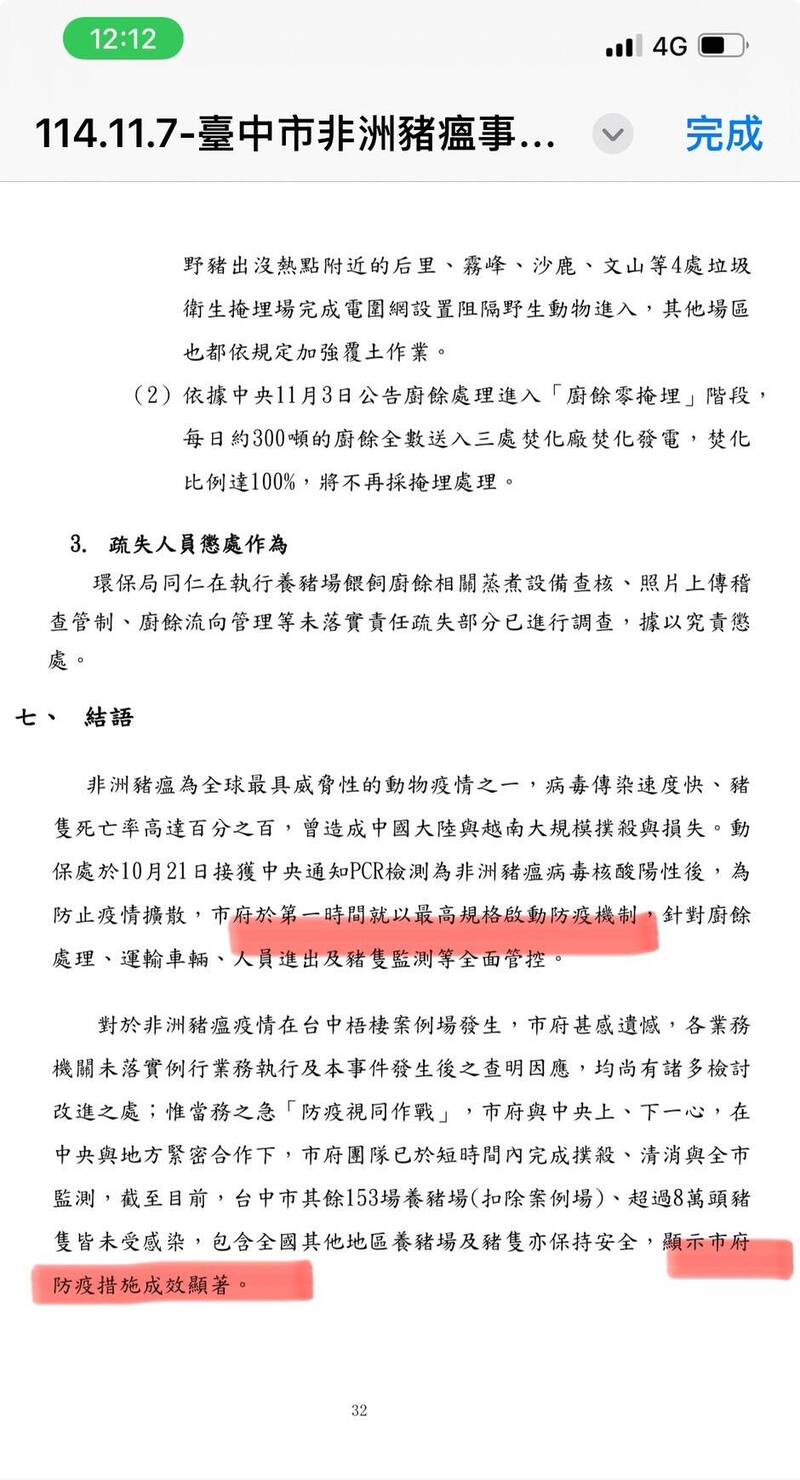 12:12

4G

114.11.7-臺中市非洲豬瘟事...

完成

野豬出沒熱點附近的后里、霧峰、沙鹿、文山等4處垃圾衛生掩埋場完成電圍網設置阻隔野生動物進入，其他場區也都依規定加強覆土作業。

（2）依據中央11月3日公告廚餘處理進入「廚餘零掩埋」階段，每日約300噸的廚餘全數送入三處焚化廠焚化發電，焚化比例達100%，將不再採掩埋處理。

3. 疏失人員懲處作為

環保局同仁在執行養豬場餵飼廚餘相關蒸煮設備查核、照片上傳稽查管制、廚餘流向管理等未落實責任疏失部分已進行調查，據以究責懲處。

七、 結語

非洲豬瘟為全球最具威脅性的動物疫情之一，病毒傳染速度快、豬隻死亡率高達百分之百，曾造成中國大陸與越南大規模撲殺與損失。動保處於10月21日接獲中央通知PCR檢測為非洲豬瘟病毒核酸陽性後，為防止疫情擴散，市府於第一時間就以最高規格啟動防疫機制，針對廚餘處理、運輸車輛、人員進出及豬隻監測等全面管控。

對於非洲豬瘟疫情在台中梧棲案例場發生，市府甚感遺憾，各業務機關未落實例行業務執行及本事件發生後之查明因應，均尚有諸多檢討改進之處；惟當務之急「防疫視同作戰」，市府與中央上、下一心，在中央與地方緊密合作下，市府團隊已於短時間內完成撲殺、清消與全市監測，截至目前，台中市其餘153場養豬場(扣除案例場)、超過8萬頭豬隻皆未受感染，包含全國其他地區養豬場及豬隻亦保持安全，顯示市府防疫措施成效顯著。

32